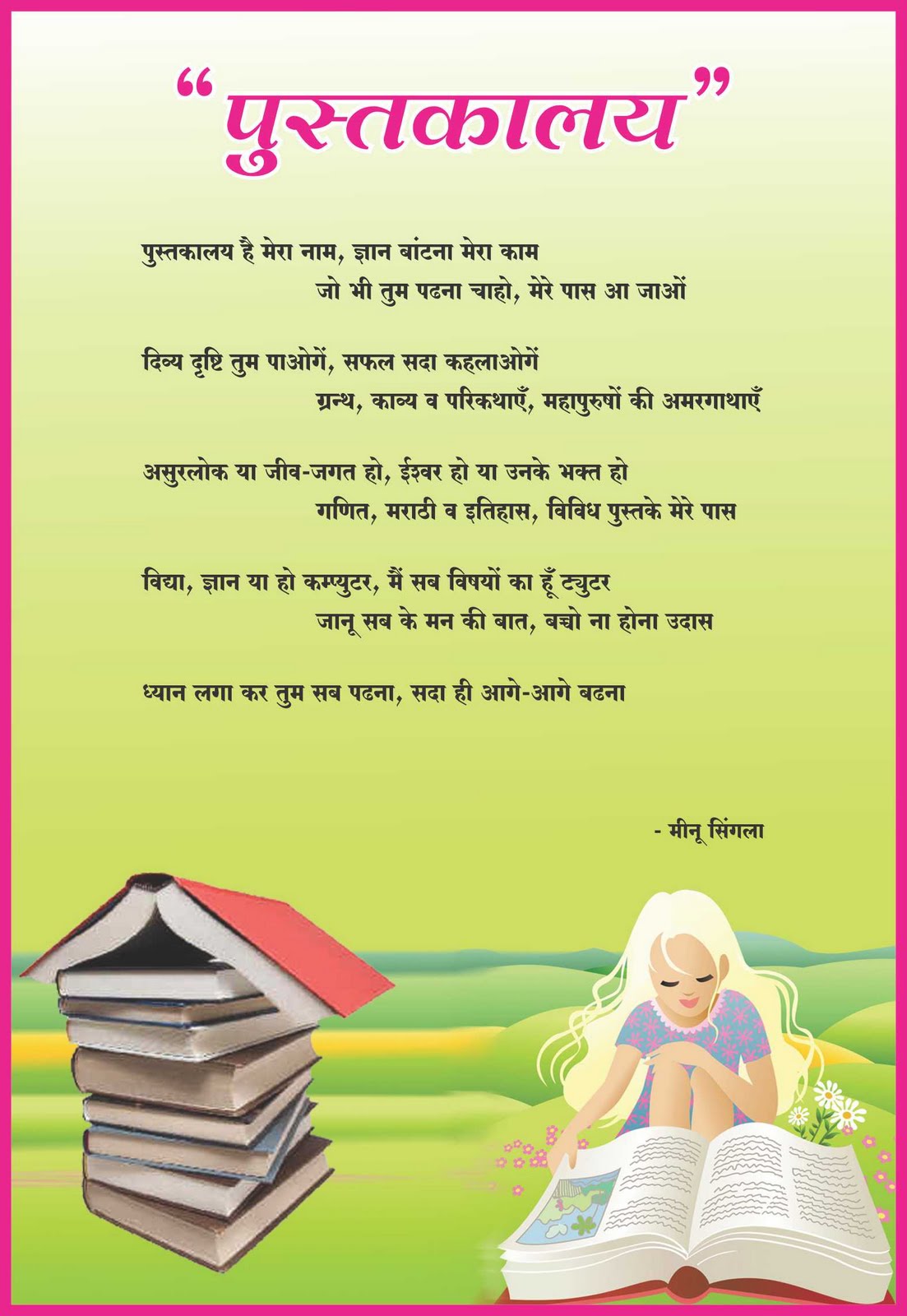 "पुस्तकालय"

पुस्तकालय है मेरा नाम, ज्ञान बांटना मेरा काम
जो भी तुम पढना चाहो, मेरे पास आ जाओं

दिव्य दृष्टि तुम पाओगें, सफल सदा कहलाओगें
ग्रन्थ, काव्य व परिकथाएँ, महापुरुषों की अमरगाथाएँ

असुरलोक या जीव-जगत हो, ईश्वर हो या उनके भक्त हो
गणित, मराठी व इतिहास, विविध पुस्तके मेरे पास

विद्या, ज्ञान या हो कम्प्युटर, मैं सब विषयों का हूँ ट्युटर
जानू सब के मन की बात, बच्चो ना होना उदास

ध्यान लगा कर तुम सब पढना, सदा ही आगे-आगे बढना

- मीनू सिंगला